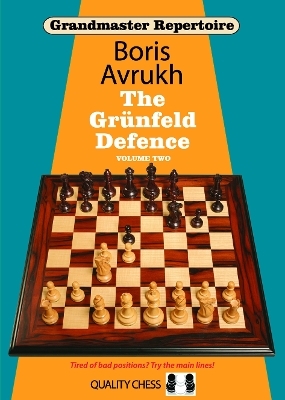 Grandmaster Repertoire

Boris Avrukh

The Grünfeld Defence

VOLUME TWO

Tired of bad positions? Try the main lines!

QUALITY CHESS